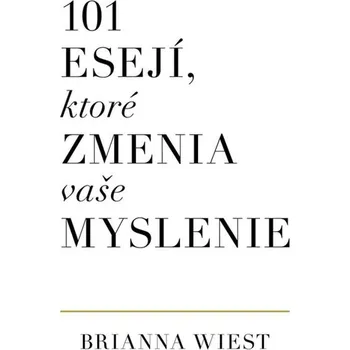 101
ESEJÍ,
ktoré
ZMENIA
vaše
MYSLENIE

BRIANNA WIEST